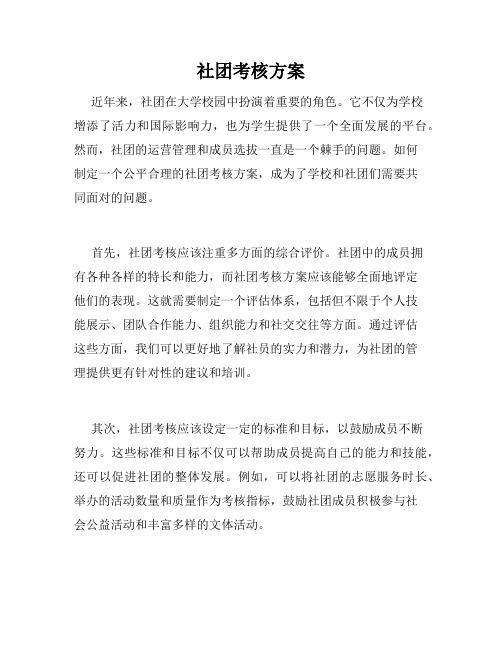 社团考核方案

近年来，社团在大学校园中扮演着重要的角色。它不仅为学校增添了活力和国际影响力，也为学生提供了一个全面发展的平台。然而，社团的运营管理和成员选拔一直是一个棘手的问题。如何制定一个公平合理的社团考核方案，成为了学校和社团们需要共同面对的问题。

首先，社团考核应该注重多方面的综合评价。社团中的成员拥有各种各样的特长和能力，而社团考核方案应该能够全面地评定他们的表现。这就需要制定一个评估体系，包括但不限于个人技能展示、团队合作能力、组织能力和社交交往等方面。通过评估这些方面，我们可以更好地了解社员的实力和潜力，为社团的管理提供更有针对性的建议和培训。

其次，社团考核应该设定一定的标准和目标，以鼓励成员不断努力。这些标准和目标不仅可以帮助成员提高自己的能力和技能，还可以促进社团的整体发展。例如，可以将社团的志愿服务时长、举办的活动数量和质量作为考核指标，鼓励社团成员积极参与社会公益活动和丰富多样的文体活动。